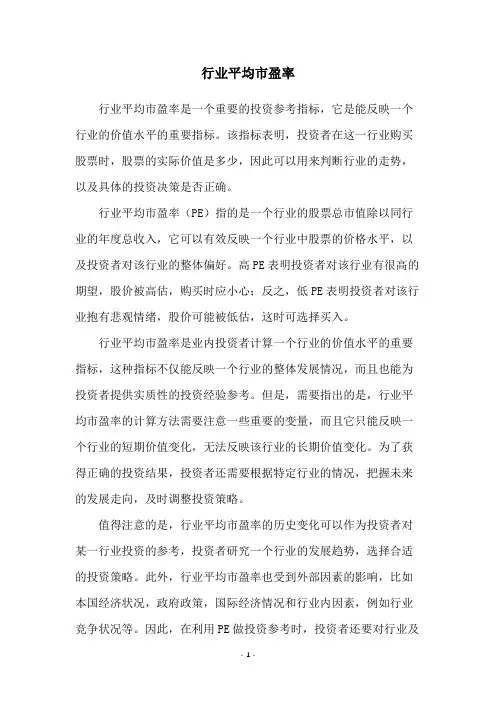 行业平均市盈率

行业平均市盈率是一个重要的投资参考指标，它是能反映一个行业的价值水平的重要指标。该指标表明，投资者在这一行业购买股票时，股票的实际价值是多少，因此可以用来判断行业的走势，以及具体的投资决策是否正确。

行业平均市盈率（PE）指的是一个行业的股票总市值除以同行业的年度总收入，它可以有效反映一个行业中股票的价格水平，以及投资者对该行业的整体偏好。高PE表明投资者对该行业有很高的期望，股价被高估，购买时应小心；反之，低PE表明投资者对该行业抱有悲观情绪，股价可能被低估，这时可选择买入。

行业平均市盈率是业内投资者计算一个行业的价值水平的重要指标，这种指标不仅能反映一个行业的整体发展情况，而且也能为投资者提供实质性的投资经验参考。但是，需要指出的是，行业平均市盈率的计算方法需要注意一些重要的变量，而且它只能反映一个行业的短期价值变化，无法反映该行业的长期价值变化。为了获得正确的投资结果，投资者还需要根据特定行业的情况，把握未来的发展走向，及时调整投资策略。

值得注意的是，行业平均市盈率的历史变化可以作为投资者对某一行业投资的参考，投资者研究一个行业的发展趋势，选择合适的投资策略。此外，行业平均市盈率也受到外部因素的影响，比如本国经济状况，政府政策，国际经济情况和行业内因素，例如行业竞争状况等。因此，在利用PE做投资参考时，投资者还要对行业及

- 1 -